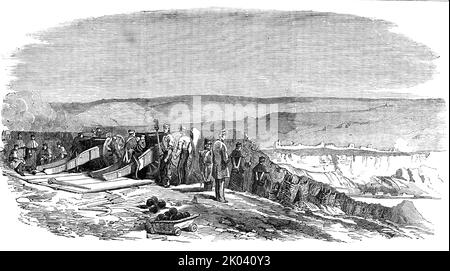 alamy

alamy - 2K040Y3